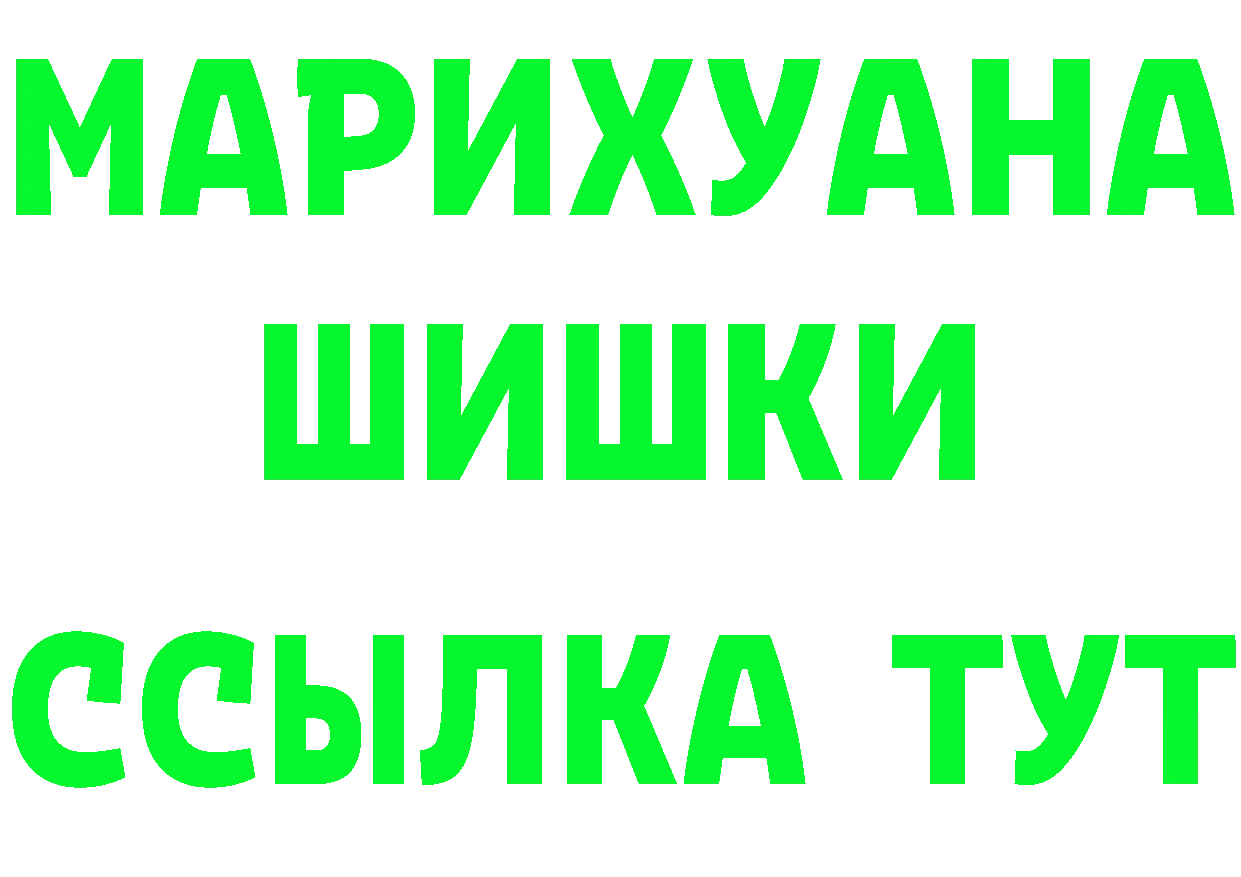 МАРИХУАНА
ШИШКИ
ССЫЛКА ТУТ